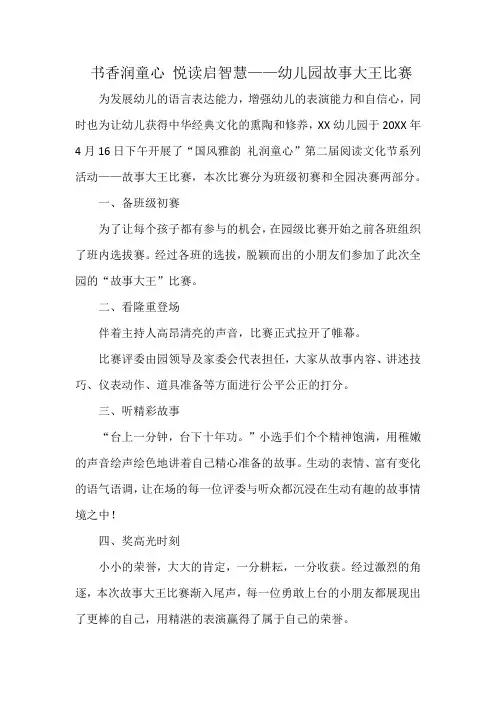 书香润童心 悦读启智慧——幼儿园故事大王比赛

为发展幼儿的语言表达能力，增强幼儿的表演能力和自信心，同时也为让幼儿获得中华经典文化的熏陶和修养，XX 幼儿园于 20XX 年 4 月 16 日下午开展了“国风雅韵 礼润童心”第二届阅读文化节系列活动——故事大王比赛，本次比赛分为班级初赛和全园决赛两部分。

一、各班级初赛

为了让每个孩子都有参与的机会，在园级比赛开始之前各班组织了班内选拔赛。经过各班的选拔，脱颖而出的小朋友们参加了此次全园的“故事大王”比赛。

二、看隆重登场

伴着主持人高昂清亮的声音，比赛正式拉开了帷幕。

比赛评委由园领导及家委会代表担任，大家从故事内容、讲述技巧、仪表动作、道具准备等方面进行公平公正的打分。

三、听精彩故事

“台上一分钟，台下十年功。”小选手们个个精神饱满，用稚嫩的声音绘声绘色地讲着自己精心准备的故事。生动的表情、富有变化的语气语调，让在场的每一位评委与听众都沉浸在生动有趣的故事情境之中！

四、奖高光时刻

小小的荣誉，大大的肯定，一分耕耘，一分收获。经过激烈的角逐，本次故事大王比赛渐入尾声，每一位勇敢上台的小朋友都展现出了更棒的自己，用精湛的表演赢得了属于自己的荣誉。